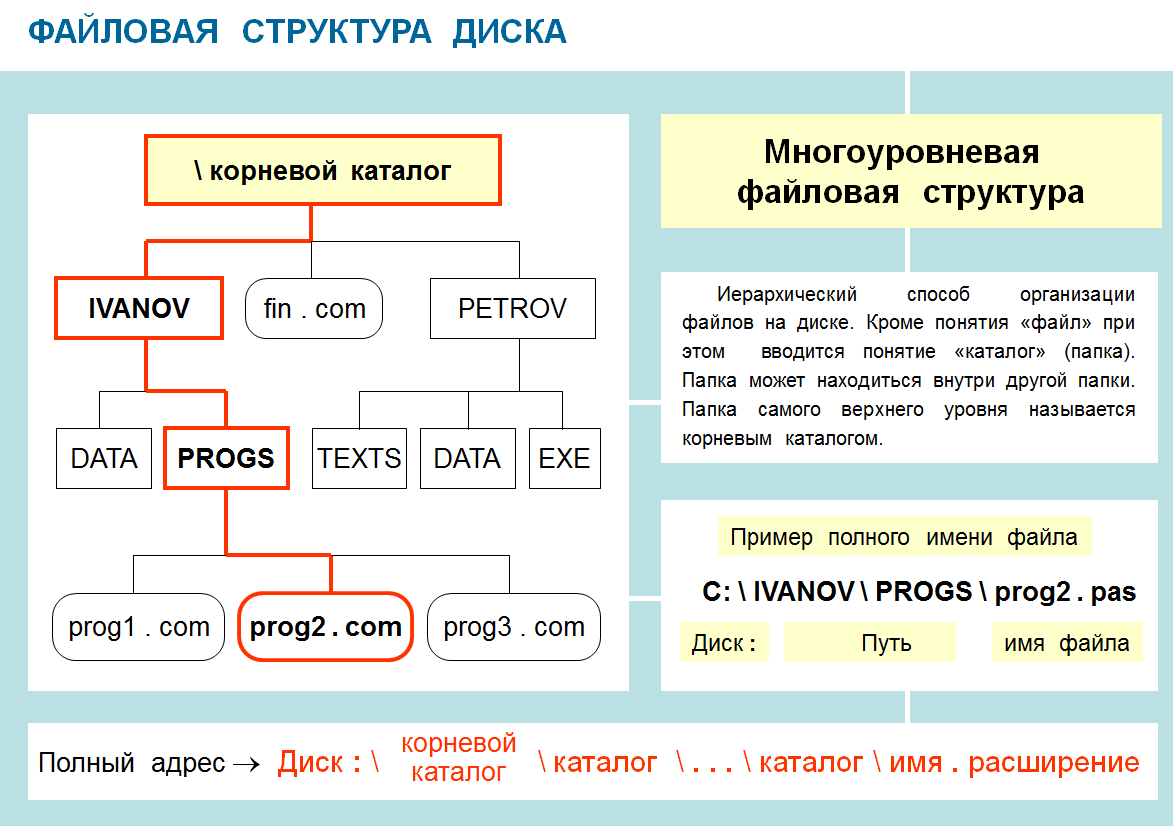 ФАЙЛОВАЯ СТРУКТУРА ДИСКА

\ корневой каталог

IVANOV

fin . com

PETROV

DATA

PROGS

TEXTS

DATA

EXE

prog1 . com

prog2 . com

prog3 . com

Многоуровневая файловая структура

Иерархический способ организации файлов на диске. Кроме понятия «файл» при этом вводится понятие «каталог» (папка). Папка может находиться внутри другой папки. Папка самого верхнего уровня называется корневым каталогом.

Пример полного имени файла

C: \ IVANOV \ PROGS \ prog2 . pas

Диск :

Путь

имя файла

Полный адрес → Диск : \ корневой каталог \ каталог \ . . . \ каталог \ имя . расширение